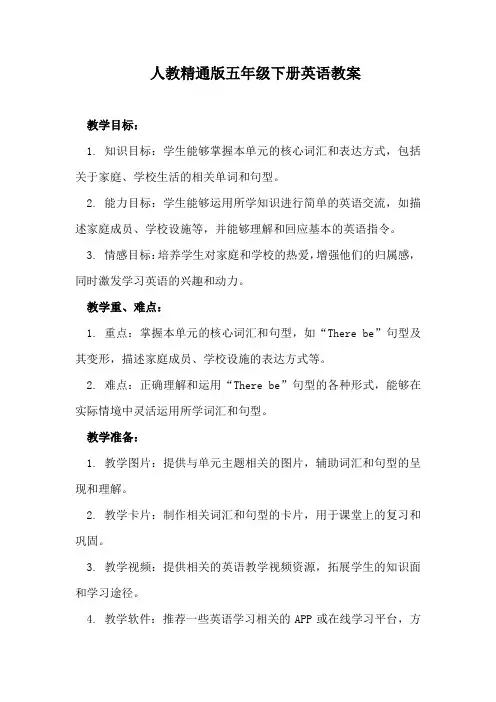 人教精通版五年级下册英语教案

教学目标：

1. 知识目标：学生能够掌握本单元的核心词汇和表达方式，包括关于家庭、学校生活的相关单词和句型。

2. 能力目标：学生能够运用所学知识进行简单的英语交流，如描述家庭成员、学校设施等，并能够理解和回应基本的英语指令。

3. 情感目标：培养学生对家庭和学校的热爱，增强他们的归属感，同时激发学习英语的兴趣和动力。

教学重、难点：

1. 重点：掌握本单元的核心词汇和句型，如“There be”句型及其变形，描述家庭成员、学校设施的表达方式等。

2. 难点：正确理解和运用“There be”句型的各种形式，能够在实际情境中灵活运用所学词汇和句型。

教学准备：

1. 教学图片：提供与单元主题相关的图片，辅助词汇和句型的呈现和理解。

2. 教学卡片：制作相关词汇和句型的卡片，用于课堂上的复习和巩固。

3. 教学视频：提供相关的英语教学视频资源，拓展学生的知识面和学习途径。

4. 教学软件：推荐一些英语学习相关的 APP 或在线学习平台，方